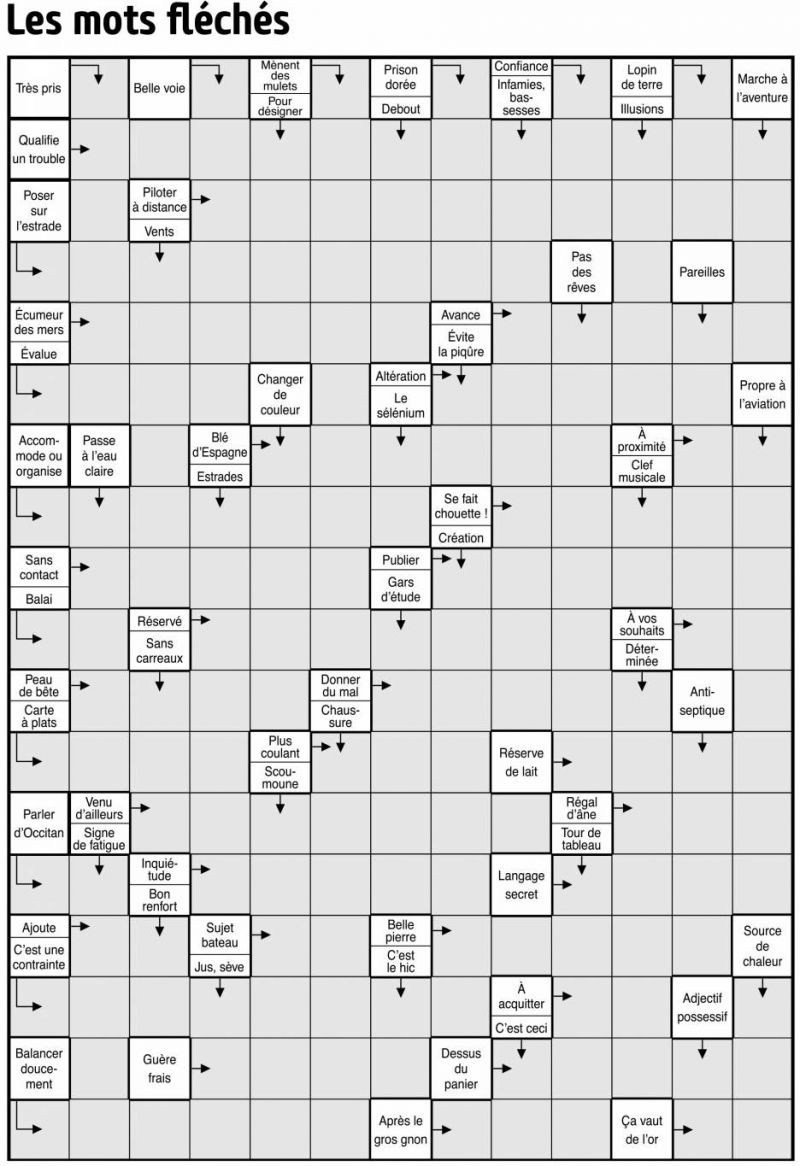 Les mots fléchés

Très pris
Belle voie
Mènent des mulets
Pour désigner
Prison dorée
Debout
Confiance
Infamies, bassesses
Lopin de terre
Illusions
Marche à l'aventure
Qualifie un trouble
Poser sur l'estrade
Piloter à distance
Vents
Pas des rêves
Pareilles
Écumeur des mers
Évalue
Avance
Évite la piqûre
Changer de couleur
Altération
Le sélénium
Propre à l'aviation
Accommode ou organise
Passe à l'eau claire
Blé d'Espagne
Estrades
À proximité
Clef musicale
Se fait chouette !
Création
Sans contact
Balai
Publier
Gars d'étude
Réservé
Sans carreaux
À vos souhaits
Déterminée
Peau de bête
Carte à plats
Donner du mal
Chaussure
Antiseptique
Plus coulant
Scoumoune
Réserve de lait
Parler d'Occitan
Venu d'ailleurs
Signe de fatigue
Régal d'âne
Tour de tableau
Inquiétude
Bon renfort
Langage secret
Ajoute
C'est une contrainte
Sujet bateau
Jus, sève
Belle pierre
C'est le hic
Source de chaleur
À acquitter
C'est ceci
Adjectif possessif
Balancer doucement
Guère frais
Dessus du panier
Après le gros gnon
Ça vaut de l'or